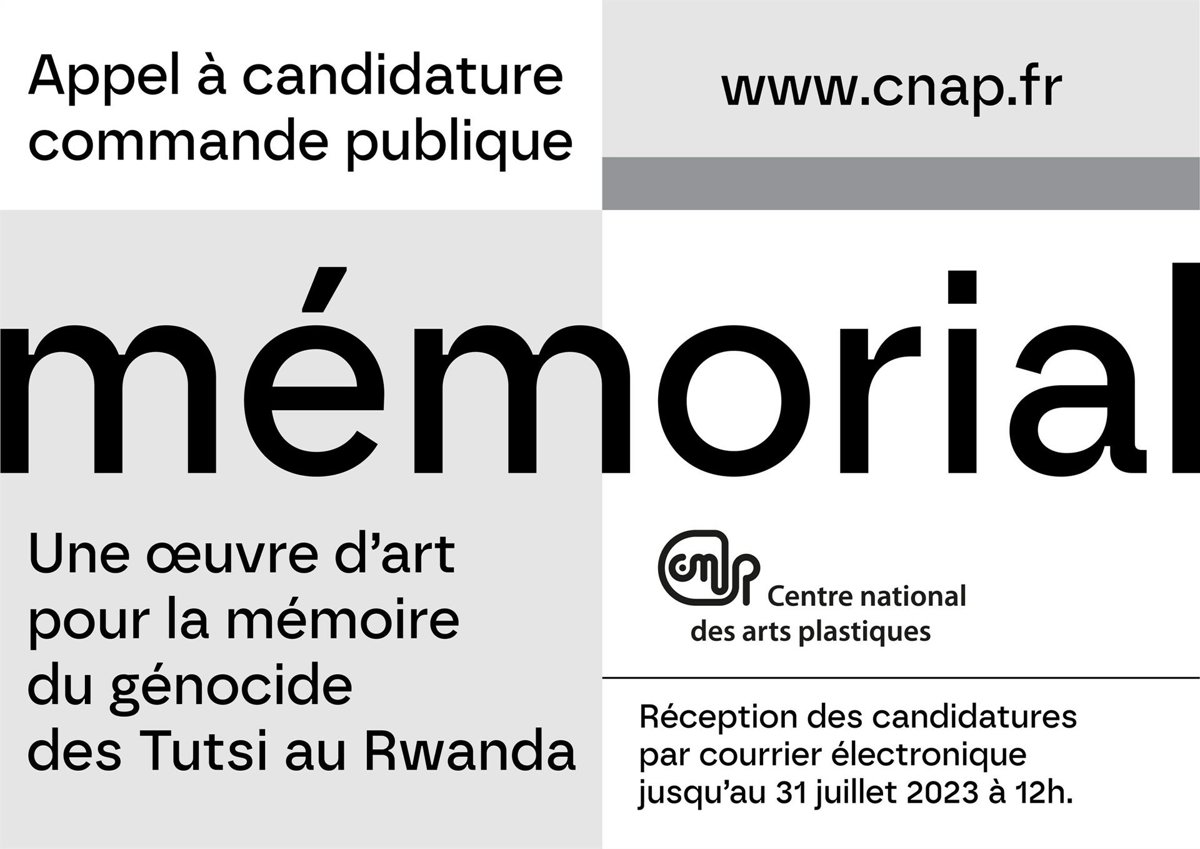 Appel à candidature
commande publique

www.cnap.fr

mémorial

Une œuvre d'art
pour la mémoire
du génocide
des Tutsi au Rwanda

cnap Centre national
des arts plastiques

Réception des candidatures
par courrier électronique
jusqu'au 31 juillet 2023 à 12h.